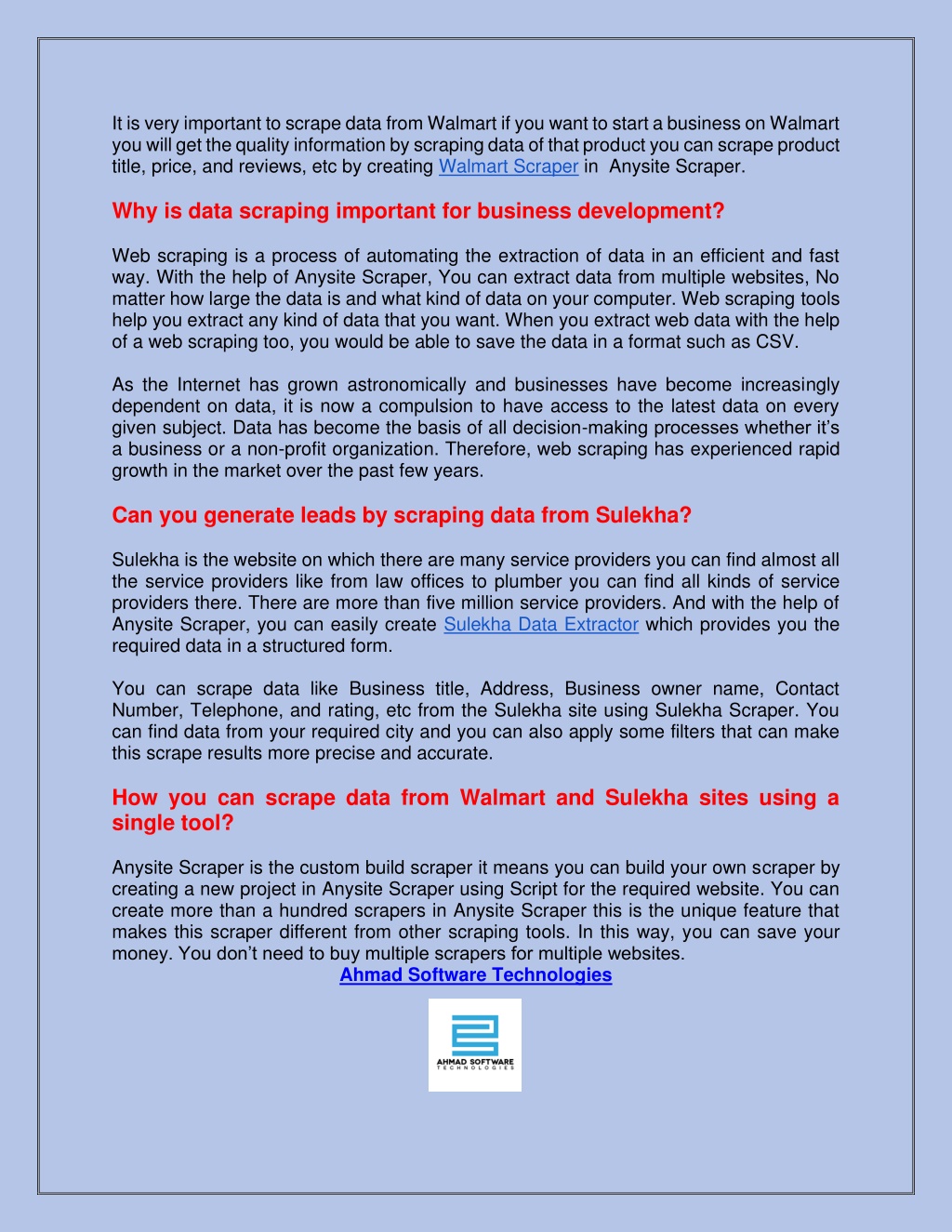 It is very important to scrape data from Walmart if you want to start a business on Walmart you will get the quality information by scraping data of that product you can scrape product title, price, and reviews, etc by creating Walmart Scraper in Anysite Scraper.

Why is data scraping important for business development?

Web scraping is a process of automating the extraction of data in an efficient and fast way. With the help of Anysite Scraper, You can extract data from multiple websites, No matter how large the data is and what kind of data on your computer. Web scraping tools help you extract any kind of data that you want. When you extract web data with the help of a web scraping too, you would be able to save the data in a format such as CSV.

As the Internet has grown astronomically and businesses have become increasingly dependent on data, it is now a compulsion to have access to the latest data on every given subject. Data has become the basis of all decision-making processes whether it's a business or a non-profit organization. Therefore, web scraping has experienced rapid growth in the market over the past few years.

Can you generate leads by scraping data from Sulekha?

Sulekha is the website on which there are many service providers you can find almost all the service providers like from law offices to plumber you can find all kinds of service providers there. There are more than five million service providers. And with the help of Anysite Scraper, you can easily create Sulekha Data Extractor which provides you the required data in a structured form.

You can scrape data like Business title, Address, Business owner name, Contact Number, Telephone, and rating, etc from the Sulekha site using Sulekha Scraper. You can find data from your required city and you can also apply some filters that can make this scrape results more precise and accurate.

How you can scrape data from Walmart and Sulekha sites using a single tool?

Anysite Scraper is the custom build scraper it means you can build your own scraper by creating a new project in Anysite Scraper using Script for the required website. You can create more than a hundred scrapers in Anysite Scraper this is the unique feature that makes this scraper different from other scraping tools. In this way, you can save your money. You don't need to buy multiple scrapers for multiple websites.

Ahmad Software Technologies

AHMAD SOFTWARE
TECHNOLOGIES